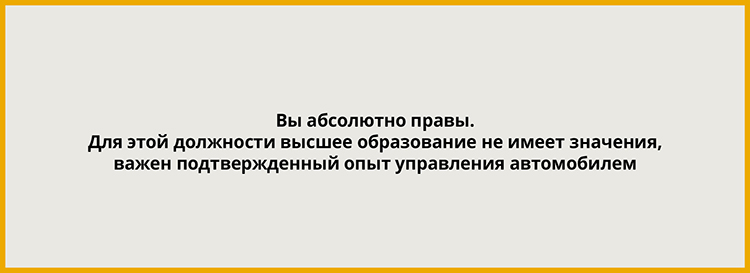 Вы абсолютно правы.
Для этой должности высшее образование не имеет значения, важен подтвержденный опыт управления автомобилем